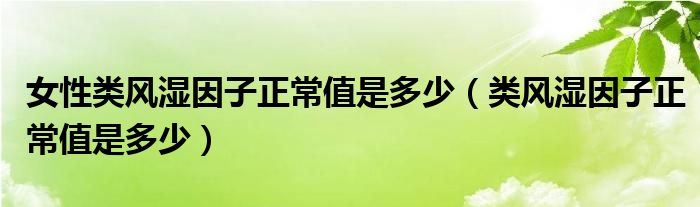 女性类风湿因子正常值是多少（类风湿因子正常值是多少）